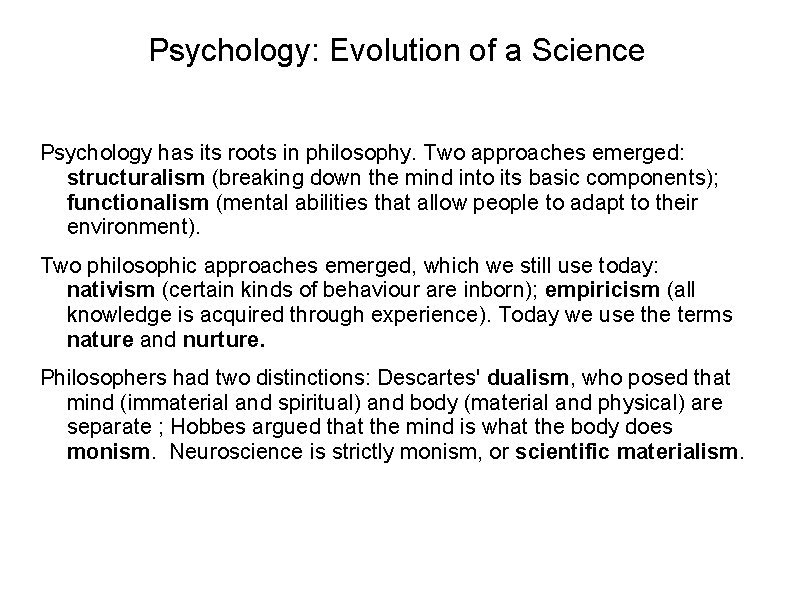 Psychology: Evolution of a Science

Psychology has its roots in philosophy. Two approaches emerged: structuralism (breaking down the mind into its basic components); functionalism (mental abilities that allow people to adapt to their environment).

Two philosophic approaches emerged, which we still use today: nativism (certain kinds of behaviour are inborn); empiricism (all knowledge is acquired through experience). Today we use the terms nature and nurture.

Philosophers had two distinctions: Descartes' dualism, who posed that mind (immaterial and spiritual) and body (material and physical) are separate ; Hobbes argued that the mind is what the body does monism. Neuroscience is strictly monism, or scientific materialism.